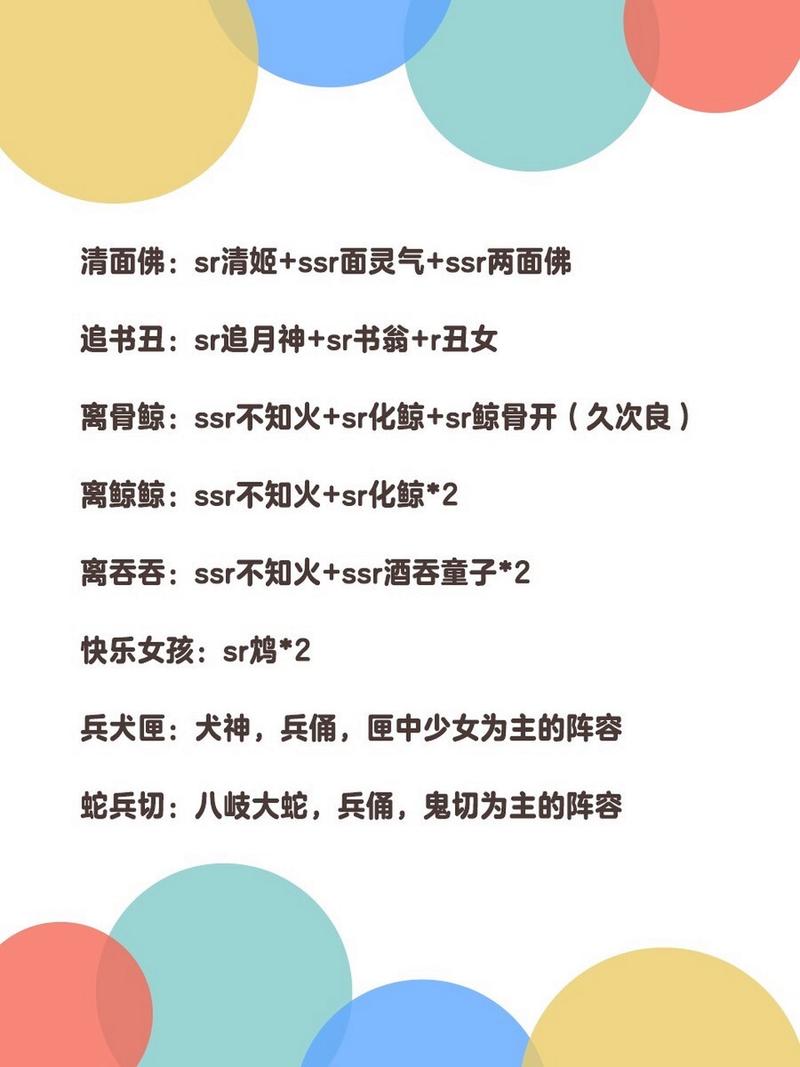 清面佛：sr清姬+ssr面灵气+ssr两面佛

追书丑：sr追月神+sr书翁+r丑女

离骨鲸：ssr不知火+sr化鲸+sr鲸骨开（久次良）

离鲸鲸：ssr不知火+sr化鲸*2

离吞吞：ssr不知火+ssr酒吞童子*2

快乐女孩：sr鸩*2

兵犬匣：犬神，兵俑，匣中少女为主的阵容

蛇兵切：八岐大蛇，兵俑，鬼切为主的阵容